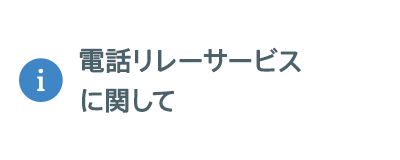 i

電話リレーサービスに関して